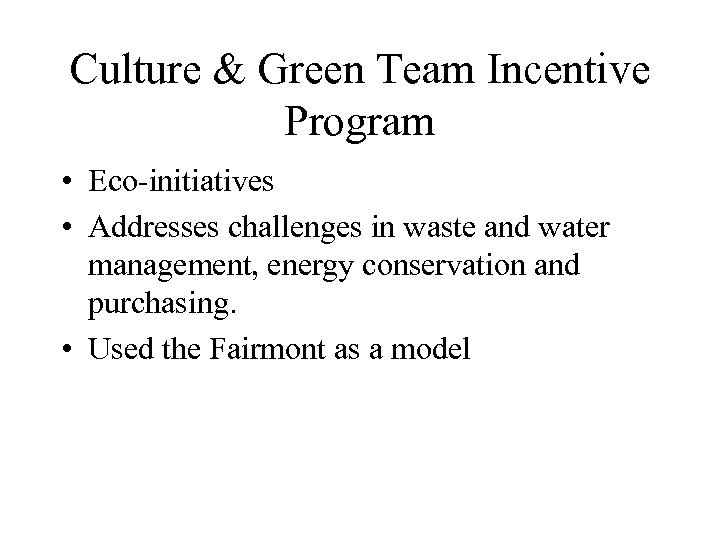 Culture & Green Team Incentive Program

• Eco-initiatives
• Addresses challenges in waste and water management, energy conservation and purchasing.
• Used the Fairmont as a model